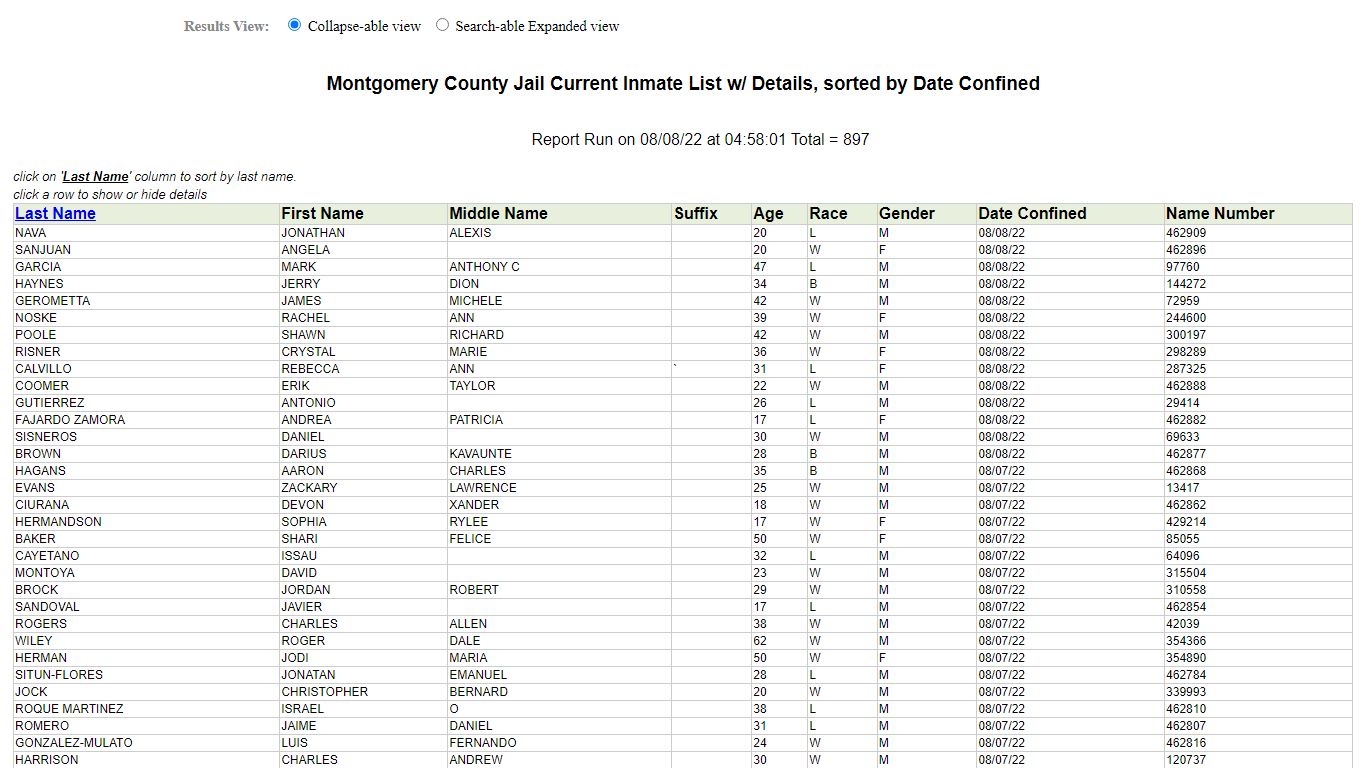 Results View: Collapse-able view Search-able Expanded view

Montgomery County Jail Current Inmate List w/ Details, sorted by Date Confined

Report Run on 08/08/22 at 04:58:01 Total = 897

click on 'Last Name' column to sort by last name.
click a row to show or hide details

| Last Name | First Name | Middle Name | Suffix | Age | Race | Gender | Date Confined | Name Number |
|---|---|---|---|---|---|---|---|---|
| NAVA | JONATHAN | ALEXIS | | 20 | L | M | 08/08/22 | 462909 |
| SANJUAN | ANGELA | | | 20 | W | F | 08/08/22 | 462896 |
| GARCIA | MARK | ANTHONY C | | 47 | L | M | 08/08/22 | 97760 |
| HAYNES | JERRY | DION | | 34 | B | M | 08/08/22 | 144272 |
| GEROMETTA | JAMES | MICHELE | | 42 | W | M | 08/08/22 | 72959 |
| NOSKE | RACHEL | ANN | | 39 | W | F | 08/08/22 | 244600 |
| POOLE | SHAWN | RICHARD | | 42 | W | M | 08/08/22 | 300197 |
| RISNER | CRYSTAL | MARIE | | 36 | W | F | 08/08/22 | 298289 |
| CALVILLO | REBECCA | ANN | ` | 31 | L | F | 08/08/22 | 287325 |
| COOMER | ERIK | TAYLOR | | 22 | W | M | 08/08/22 | 462888 |
| GUTIERREZ | ANTONIO | | | 26 | L | M | 08/08/22 | 29414 |
| FAJARDO ZAMORA | ANDREA | PATRICIA | | 17 | L | F | 08/08/22 | 462882 |
| SISNEROS | DANIEL | | | 30 | W | M | 08/08/22 | 69633 |
| BROWN | DARIUS | KAVAUNTE | | 28 | B | M | 08/08/22 | 462877 |
| HAGANS | AARON | CHARLES | | 35 | B | M | 08/07/22 | 462868 |
| EVANS | ZACKARY | LAWRENCE | | 25 | W | M | 08/07/22 | 13417 |
| CIURANA | DEVON | XANDER | | 18 | W | M | 08/07/22 | 462862 |
| HERMANDSON | SOPHIA | RYLEE | | 17 | W | F | 08/07/22 | 429214 |
| BAKER | SHARI | FELICE | | 50 | W | F | 08/07/22 | 85055 |
| CAYETANO | ISSAU | | | 32 | L | M | 08/07/22 | 64096 |
| MONTOYA | DAVID | | | 23 | W | M | 08/07/22 | 315504 |
| BROCK | JORDAN | ROBERT | | 29 | W | M | 08/07/22 | 310558 |
| SANDOVAL | JAVIER | | | 17 | L | M | 08/07/22 | 462854 |
| ROGERS | CHARLES | ALLEN | | 38 | W | M | 08/07/22 | 42039 |
| WILEY | ROGER | DALE | | 62 | W | M | 08/07/22 | 354366 |
| HERMAN | JODI | MARIA | | 50 | W | F | 08/07/22 | 354890 |
| SITUN-FLORES | JONATAN | EMANUEL | | 28 | L | M | 08/07/22 | 462784 |
| JOCK | CHRISTOPHER | BERNARD | | 20 | W | M | 08/07/22 | 339993 |
| ROQUE MARTINEZ | ISRAEL | O | | 38 | L | M | 08/07/22 | 462810 |
| ROMERO | JAIME | DANIEL | | 31 | L | M | 08/07/22 | 462807 |
| GONZALEZ-MULATO | LUIS | FERNANDO | | 24 | W | M | 08/07/22 | 462816 |
| HARRISON | CHARLES | ANDREW | | 30 | W | M | 08/07/22 | 120737 |